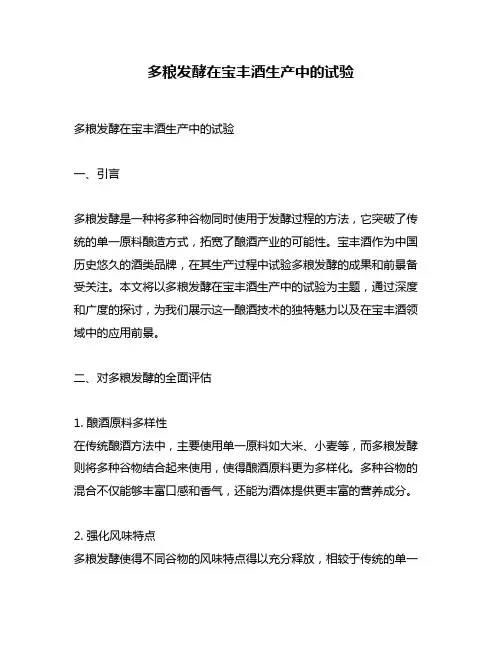 多粮发酵在宝丰酒生产中的试验

多粮发酵在宝丰酒生产中的试验

一、引言

多粮发酵是一种将多种谷物同时使用于发酵过程的方法，它突破了传统的单一原料酿造方式，拓宽了酿酒产业的可能性。宝丰酒作为中国历史悠久的酒类品牌，在其生产过程中试验多粮发酵的成果和前景备受关注。本文将以多粮发酵在宝丰酒生产中的试验为主题，通过深度和广度的探讨，为我们展示这一酿酒技术的独特魅力以及在宝丰酒领域中的应用前景。

二、对多粮发酵的全面评估

1. 酿酒原料多样性
在传统酿酒方法中，主要使用单一原料如大米、小麦等，而多粮发酵则将多种谷物结合起来使用，使得酿酒原料更为多样化。多种谷物的混合不仅能够丰富口感和香气，还能为酒体提供更丰富的营养成分。

2. 强化风味特点
多粮发酵使得不同谷物的风味特点得以充分释放，相较于传统的单一